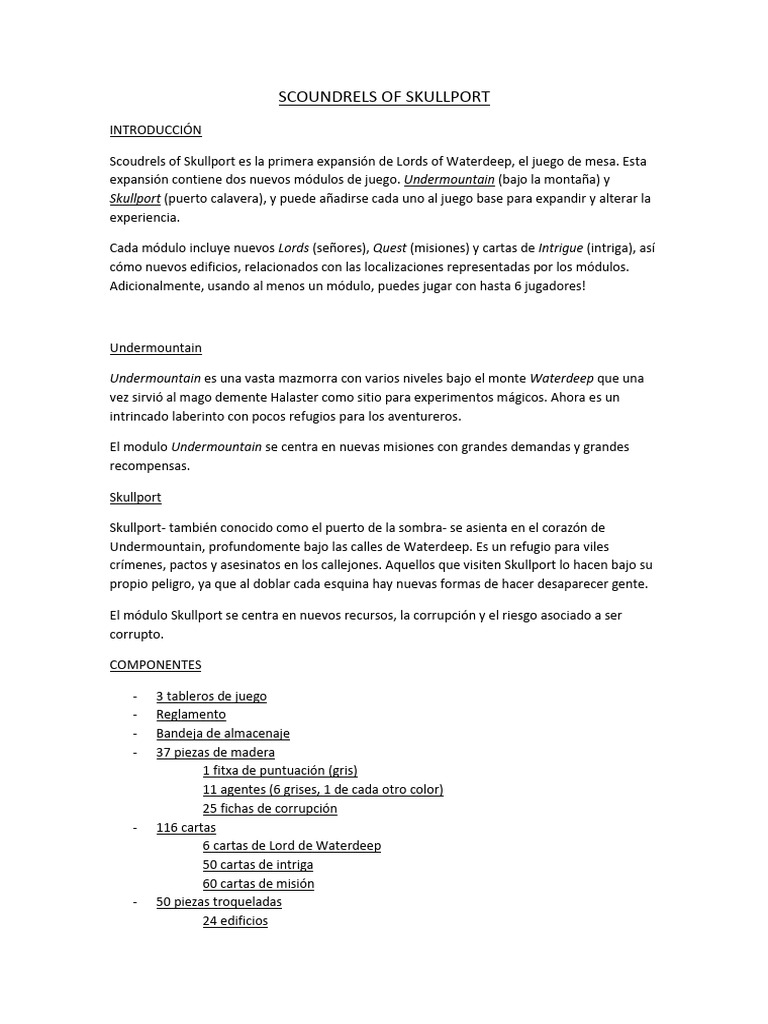 SCOUNDRELS OF SKULLPORT

INTRODUCCIÓN

Scoudrels of Skullport es la primera expansión de Lords of Waterdeep, el juego de mesa. Esta expansión contiene dos nuevos módulos de juego. Undermountain (bajo la montaña) y Skullport (puerto calavera), y puede añadirse cada uno al juego base para expandir y alterar la experiencia.

Cada módulo incluye nuevos Lords (señores), Quest (misiones) y cartas de Intrigue (intriga), así cómo nuevos edificios, relacionados con las localizaciones representadas por los módulos. Adicionalmente, usando al menos un módulo, puedes jugar con hasta 6 jugadores!

Undermountain

Undermountain es una vasta mazmorra con varios niveles bajo el monte Waterdeep que una vez sirvió al mago demente Halaster como sitio para experimentos mágicos. Ahora es un intrincado laberinto con pocos refugios para los aventureros.

El modulo Undermountain se centra en nuevas misiones con grandes demandas y grandes recompensas.

Skullport

Skullport- también conocido como el puerto de la sombra- se asienta en el corazón de Undermountain, profundomente bajo las calles de Waterdeep. Es un refugio para viles crímenes, pactos y asesinatos en los callejones. Aquellos que visiten Skullport lo hacen bajo su propio peligro, ya que al doblar cada esquina hay nuevas formas de hacer desaparecer gente.

El módulo Skullport se centra en nuevos recursos, la corrupción y el riesgo asociado a ser corrupto.

COMPONENTES

- 3 tableros de juego
- Reglamento
- Bandeja de almacenaje
- 37 piezas de madera
 1 fitxa de puntuación (gris)
 11 agentes (6 grises, 1 de cada otro color)
 25 fichas de corrupción
- 116 cartas
 6 cartas de Lord de Waterdeep
 50 cartas de intriga
 60 cartas de misión
- 50 piezas troqueladas
 24 edificios